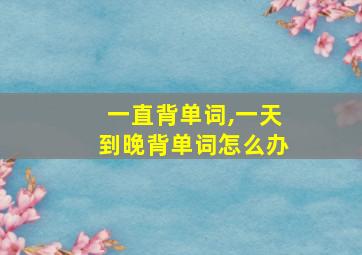 一直背单词,一天到晚背单词怎么办